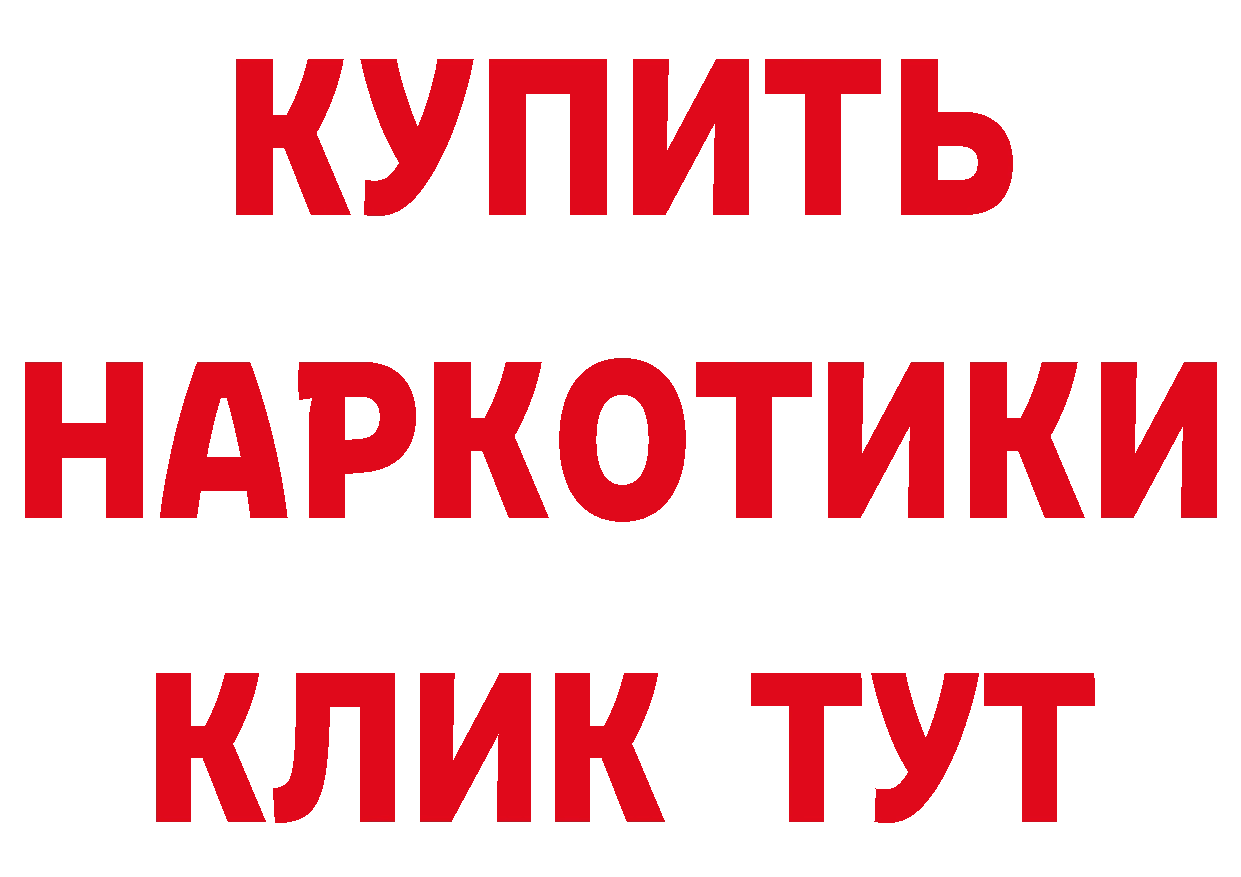 КУПИТЬ НАРКОТИКИ КЛИК ТУТ